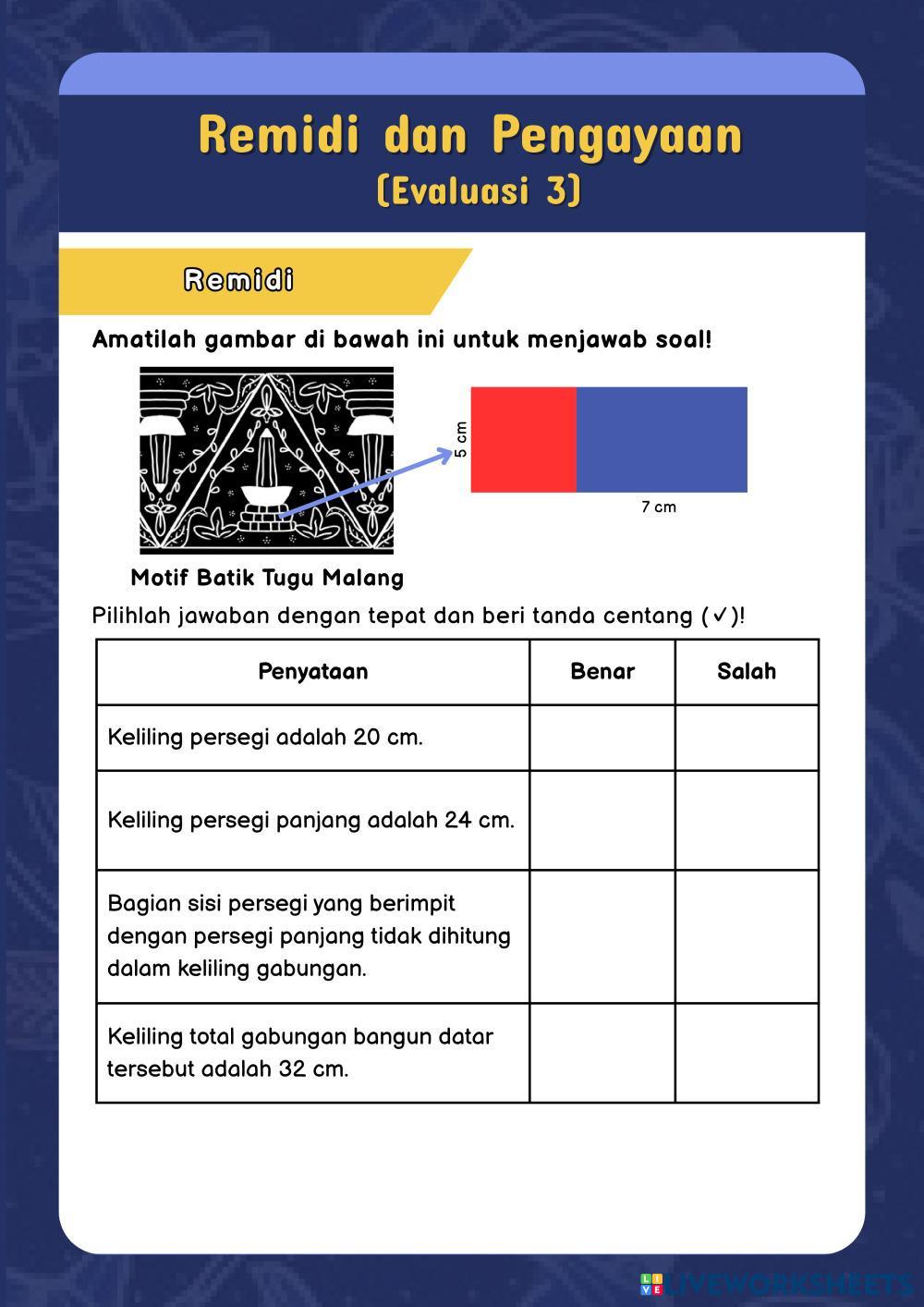 Remidi dan Pengayaan
(Evaluasi 3)

Remidi

Amatilah gambar di bawah ini untuk menjawab soal!

5 cm

7 cm

Motif Batik Tugu Malang

Pilihlah jawaban dengan tepat dan beri tanda centang (✓)!

| Penyataan | Benar | Salah |
|---|---|---|
| Keliling persegi adalah 20 cm. | | |
| Keliling persegi panjang adalah 24 cm. | | |
| Bagian sisi persegi yang berimpit dengan persegi panjang tidak dihitung dalam keliling gabungan. | | |
| Keliling total gabungan bangun datar tersebut adalah 32 cm. | | |

LIVEWORKSHEETS